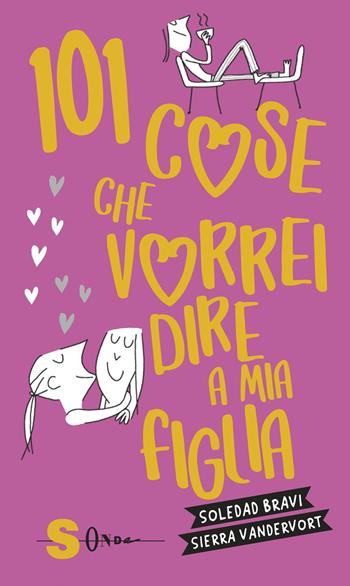 101 COSE CHE VORREI DIRE A MIA FIGLIA

SOLEDAD BRAVI
SIERRA VANDERVORT

SONDA